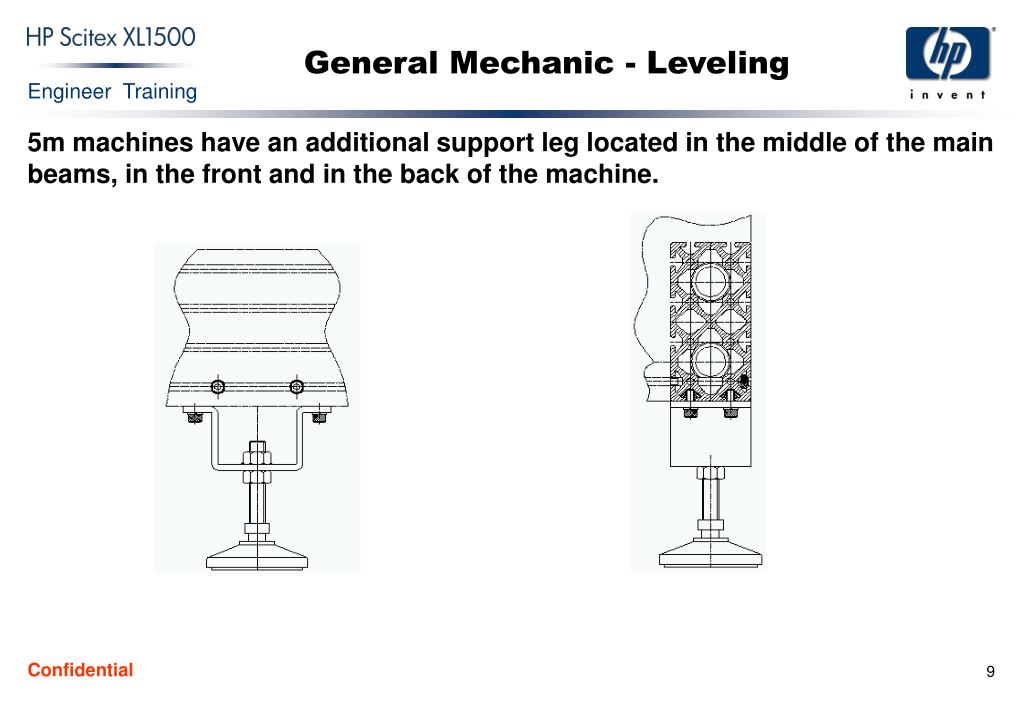 HP Scitex XL1500

Engineer Training

General Mechanic - Leveling

hp

invent

5m machines have an additional support leg located in the middle of the main beams, in the front and in the back of the machine.

Confidential

9